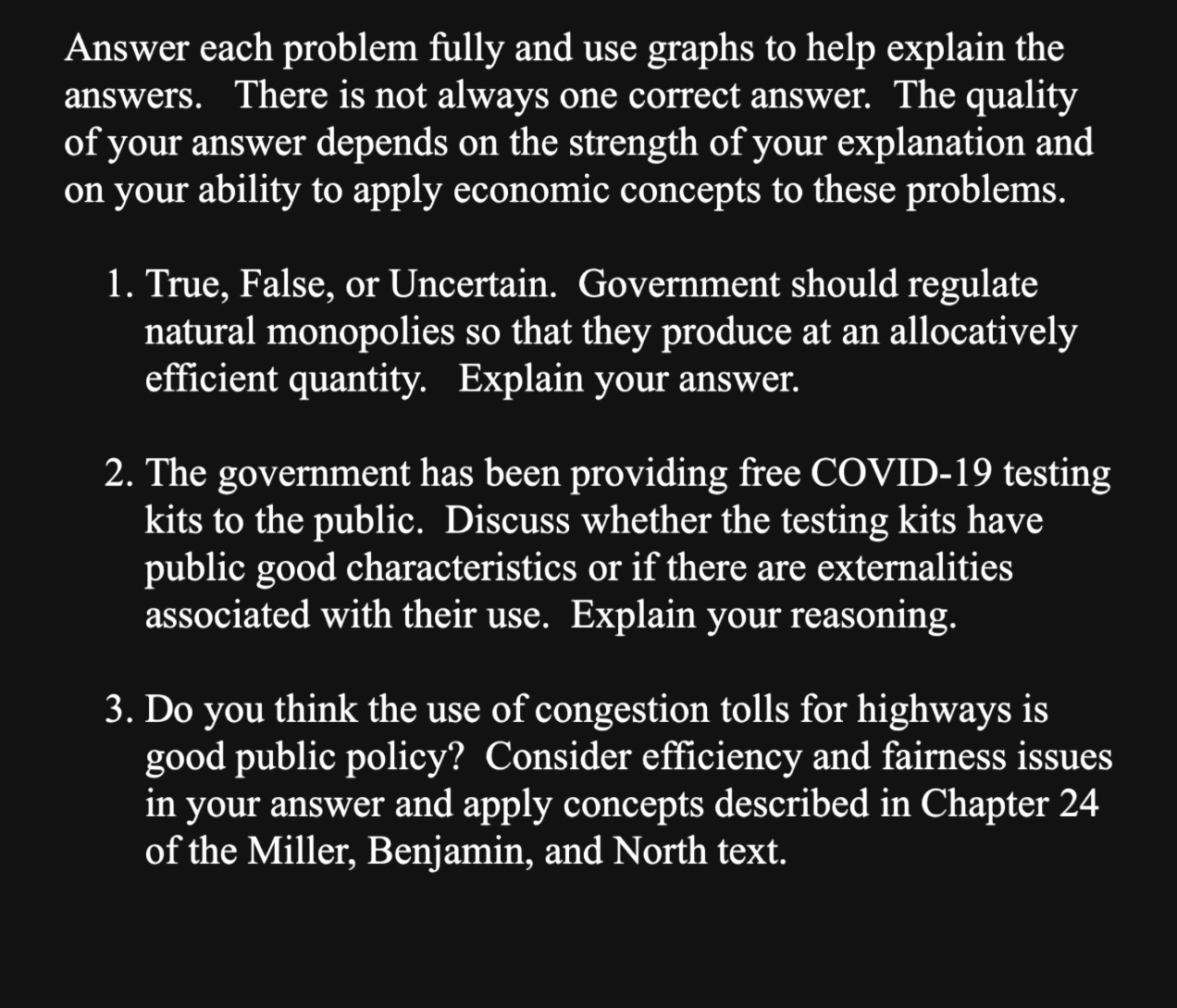 Answer each problem fully and use graphs to help explain the answers. There is not always one correct answer. The quality of your answer depends on the strength of your explanation and on your ability to apply economic concepts to these problems.

1. True, False, or Uncertain. Government should regulate natural monopolies so that they produce at an allocatively efficient quantity. Explain your answer.

2. The government has been providing free COVID-19 testing kits to the public. Discuss whether the testing kits have public good characteristics or if there are externalities associated with their use. Explain your reasoning.

3. Do you think the use of congestion tolls for highways is good public policy? Consider efficiency and fairness issues in your answer and apply concepts described in Chapter 24 of the Miller, Benjamin, and North text.